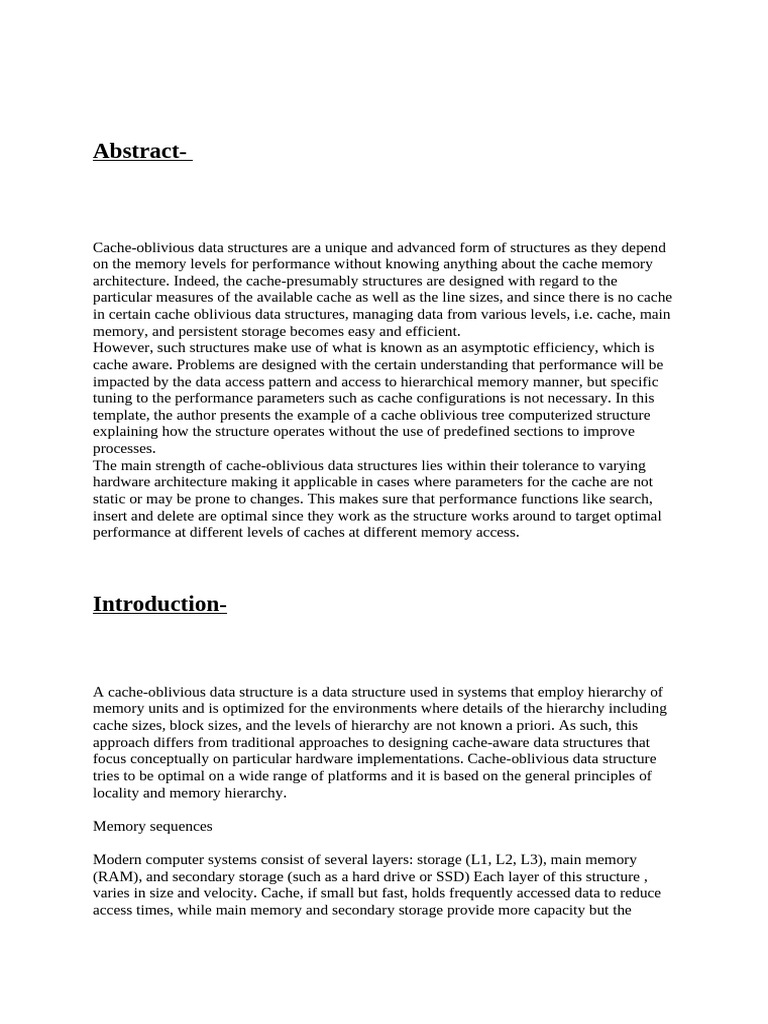 Abstract-

Cache-oblivious data structures are a unique and advanced form of structures as they depend on the memory levels for performance without knowing anything about the cache memory architecture. Indeed, the cache-presumably structures are designed with regard to the particular measures of the available cache as well as the line sizes, and since there is no cache in certain cache oblivious data structures, managing data from various levels, i.e. cache, main memory, and persistent storage becomes easy and efficient.
However, such structures make use of what is known as an asymptotic efficiency, which is cache aware. Problems are designed with the certain understanding that performance will be impacted by the data access pattern and access to hierarchical memory manner, but specific tuning to the performance parameters such as cache configurations is not necessary. In this template, the author presents the example of a cache oblivious tree computerized structure explaining how the structure operates without the use of predefined sections to improve processes.
The main strength of cache-oblivious data structures lies within their tolerance to varying hardware architecture making it applicable in cases where parameters for the cache are not static or may be prone to changes. This makes sure that performance functions like search, insert and delete are optimal since they work as the structure works around to target optimal performance at different levels of caches at different memory access.

Introduction-

A cache-oblivious data structure is a data structure used in systems that employ hierarchy of memory units and is optimized for the environments where details of the hierarchy including cache sizes, block sizes, and the levels of hierarchy are not known a priori. As such, this approach differs from traditional approaches to designing cache-aware data structures that focus conceptually on particular hardware implementations. Cache-oblivious data structure tries to be optimal on a wide range of platforms and it is based on the general principles of locality and memory hierarchy.

Memory sequences

Modern computer systems consist of several layers: storage (L1, L2, L3), main memory (RAM), and secondary storage (such as a hard drive or SSD) Each layer of this structure , varies in size and velocity. Cache, if small but fast, holds frequently accessed data to reduce access times, while main memory and secondary storage provide more capacity but the